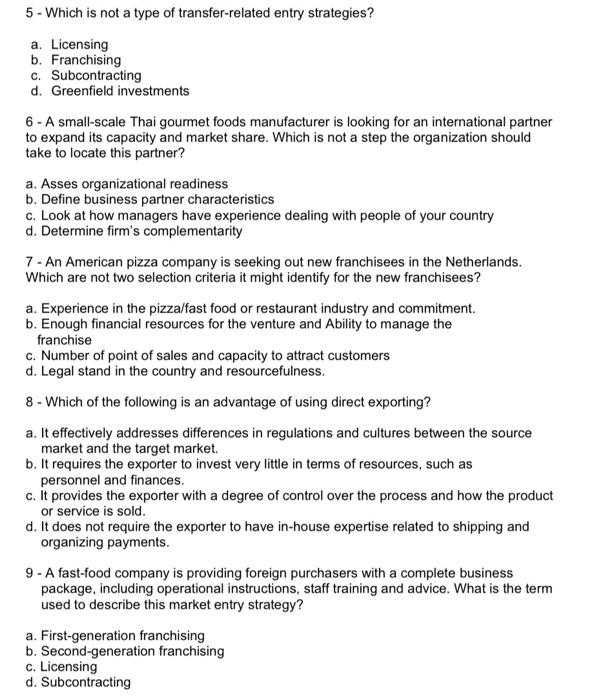 5 - Which is not a type of transfer-related entry strategies?

a. Licensing
b. Franchising
c. Subcontracting
d. Greenfield investments

6 - A small-scale Thai gourmet foods manufacturer is looking for an international partner to expand its capacity and market share. Which is not a step the organization should take to locate this partner?

a. Asses organizational readiness
b. Define business partner characteristics
c. Look at how managers have experience dealing with people of your country
d. Determine firm's complementarity

7 - An American pizza company is seeking out new franchisees in the Netherlands. Which are not two selection criteria it might identify for the new franchisees?

a. Experience in the pizza/fast food or restaurant industry and commitment.
b. Enough financial resources for the venture and Ability to manage the franchise
c. Number of point of sales and capacity to attract customers
d. Legal stand in the country and resourcefulness.

8 - Which of the following is an advantage of using direct exporting?

a. It effectively addresses differences in regulations and cultures between the source market and the target market.
b. It requires the exporter to invest very little in terms of resources, such as personnel and finances.
c. It provides the exporter with a degree of control over the process and how the product or service is sold.
d. It does not require the exporter to have in-house expertise related to shipping and organizing payments.

9 - A fast-food company is providing foreign purchasers with a complete business package, including operational instructions, staff training and advice. What is the term used to describe this market entry strategy?

a. First-generation franchising
b. Second-generation franchising
c. Licensing
d. Subcontracting